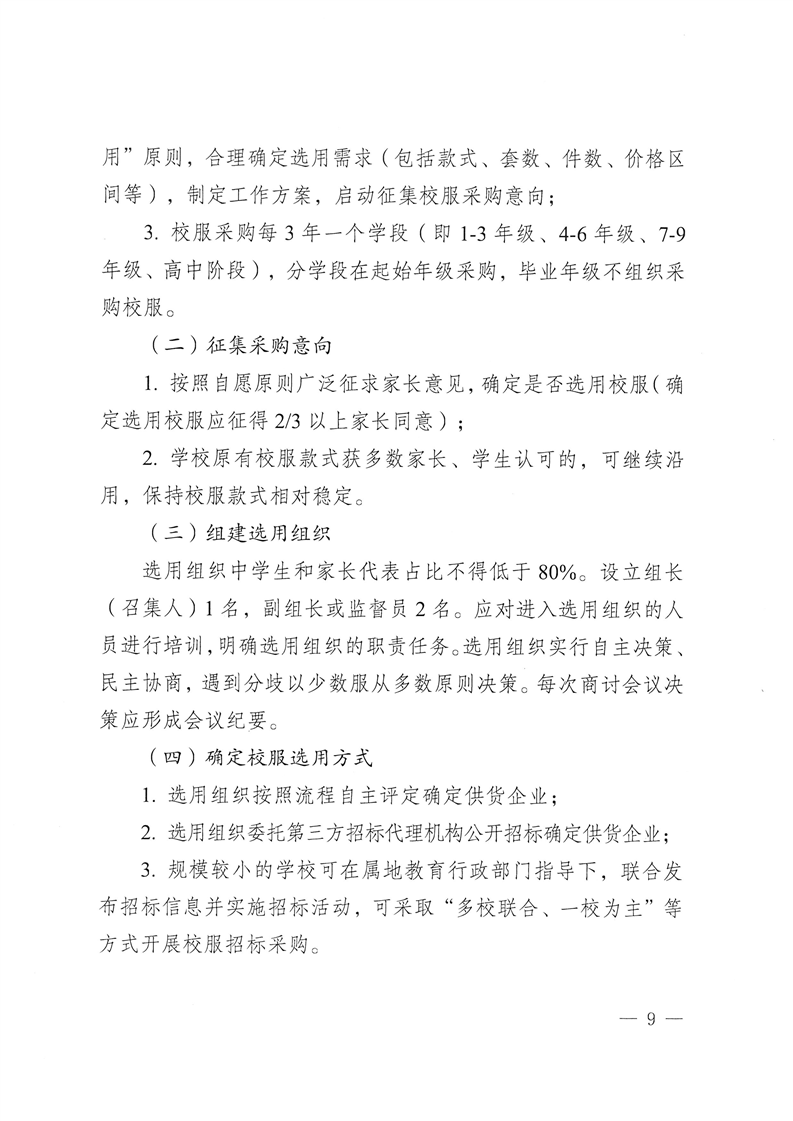 用”原则，合理确定选用需求（包括款式、套数、件数、价格区间等），制定工作方案，启动征集校服采购意向；

3. 校服采购每 3 年一个学段（即 1-3 年级、4-6 年级、7-9 年级、高中阶段），分学段在起始年级采购，毕业年级不组织采购校服。

（二）征集采购意向

1. 按照自愿原则广泛征求家长意见，确定是否选用校服（确定选用校服应征得 2/3 以上家长同意）；

2. 学校原有校服款式获多数家长、学生认可的，可继续沿用，保持校服款式相对稳定。

（三）组建选用组织

选用组织中学生和家长代表占比不得低于 80%。设立组长（召集人）1 名，副组长或监督员 2 名。应对进入选用组织的人员进行培训，明确选用组织的职责任务。选用组织实行自主决策、民主协商，遇到分歧以少数服从多数原则决策。每次商讨会议决策应形成会议纪要。

（四）确定校服选用方式

1. 选用组织按照流程自主评定确定供货企业；

2. 选用组织委托第三方招标代理机构公开招标确定供货企业；

3. 规模较小的学校可在属地教育行政部门指导下，联合发布招标信息并实施招标活动，可采取“多校联合、一校为主”等方式开展校服招标采购。

— 9 —